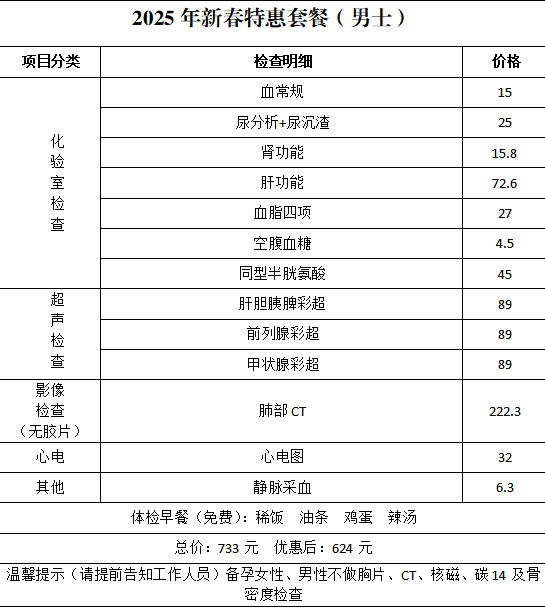 2025 年新春特惠套餐（男士）

| 项目分类 | 检查明细 | 价格 |
|---|---|---|
| 化验室检查 | 血常规 | 15 |
| | 尿分析+尿沉渣 | 25 |
| | 肾功能 | 15.8 |
| | 肝功能 | 72.6 |
| | 血脂四项 | 27 |
| | 空腹血糖 | 4.5 |
| | 同型半胱氨酸 | 45 |
| 超声检查 | 肝胆胰脾彩超 | 89 |
| | 前列腺彩超 | 89 |
| | 甲状腺彩超 | 89 |
| 影像检查（无胶片） | 肺部 CT | 222.3 |
| 心电 | 心电图 | 32 |
| 其他 | 静脉采血 | 6.3 |

体检早餐（免费）：稀饭　油条　鸡蛋　辣汤

总价：733 元　优惠后：624 元

温馨提示（请提前告知工作人员）备孕女性、男性不做胸片、CT、核磁、碳 14 及骨密度检查